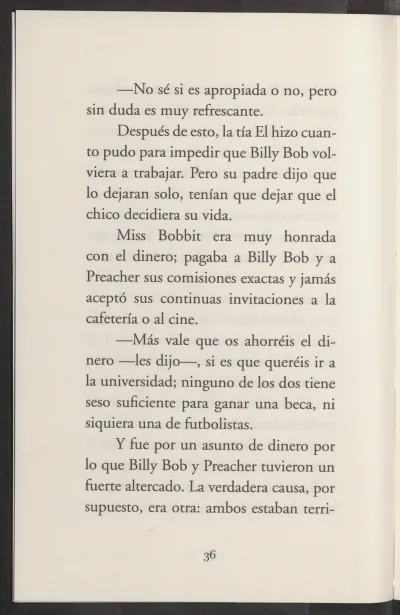 —No sé si es apropiada o no, pero sin duda es muy refrescante.

Después de esto, la tía El hizo cuanto pudo para impedir que Billy Bob volviera a trabajar. Pero su padre dijo que lo dejaran solo, tenían que dejar que el chico decidiera su vida.

Miss Bobbit era muy honrada con el dinero; pagaba a Billy Bob y a Preacher sus comisiones exactas y jamás aceptó sus continuas invitaciones a la cafetería o al cine.

—Más vale que os ahorréis el dinero —les dijo—, si es que queréis ir a la universidad; ninguno de los dos tiene seso suficiente para ganar una beca, ni siquiera una de futbolistas.

Y fue por un asunto de dinero por lo que Billy Bob y Preacher tuvieron un fuerte altercado. La verdadera causa, por supuesto, era otra: ambos estaban terri-

36